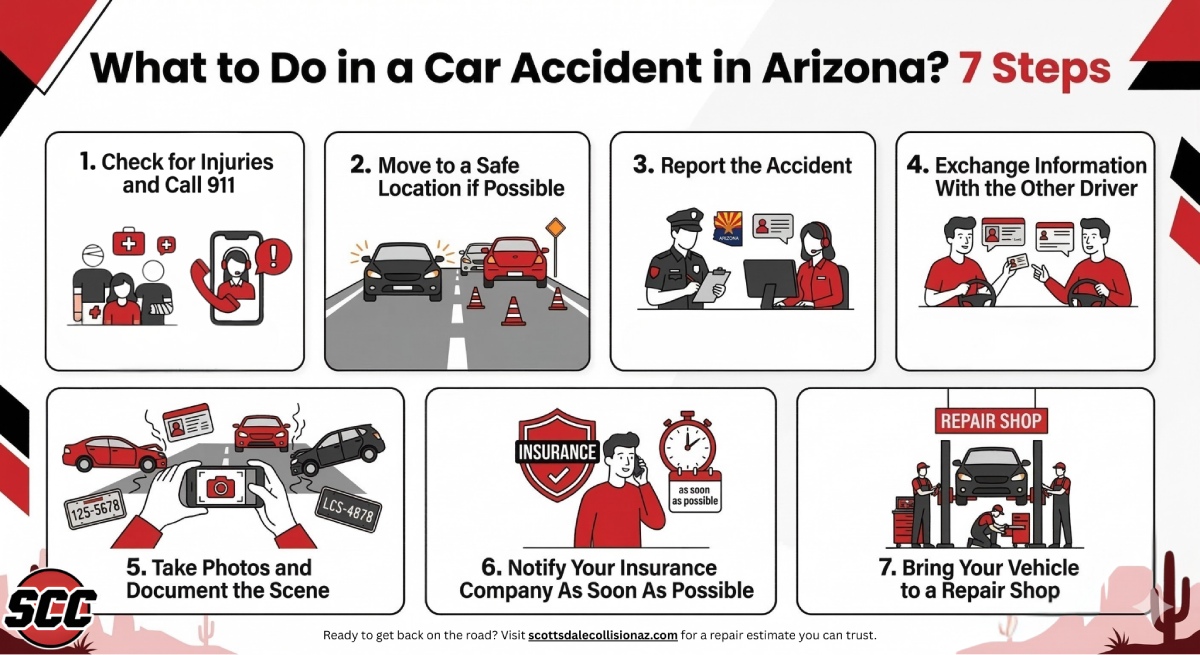 What to Do in a Car Accident in Arizona? 7 Steps

1. Check for Injuries and Call 911

2. Move to a Safe Location if Possible

3. Report the Accident

ARIZONA

4. Exchange Information With the Other Driver

125-5678

LCS-4878

5. Take Photos and Document the Scene

INSURANCE

as soon as possible

6. Notify Your Insurance Company As Soon As Possible

REPAIR SHOP

7. Bring Your Vehicle to a Repair Shop

SCC

Ready to get back on the road? Visit scottsdalecollisionaz.com for a repair estimate you can trust.